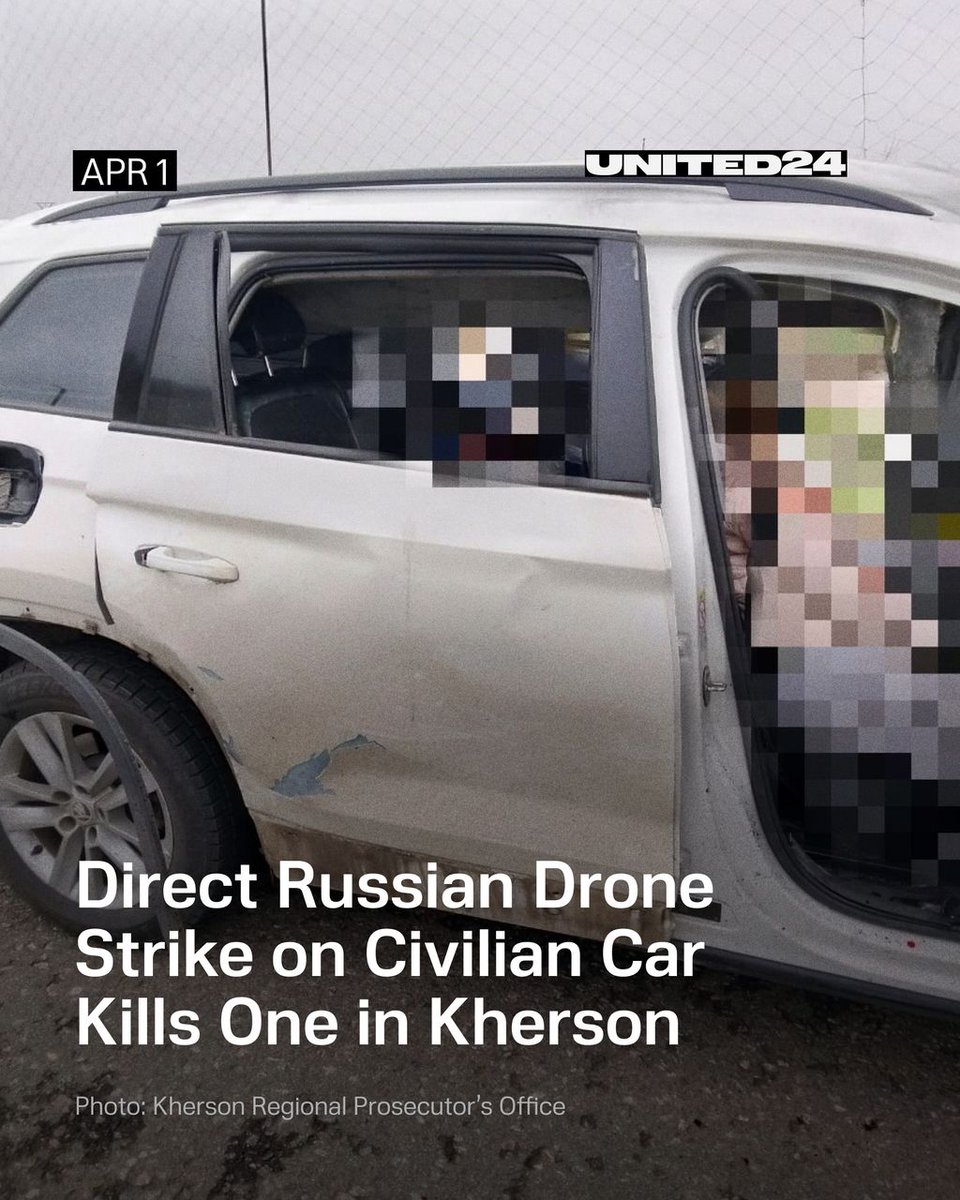 APR 1

UNITED24

Direct Russian Drone Strike on Civilian Car Kills One in Kherson

Photo: Kherson Regional Prosecutor's Office